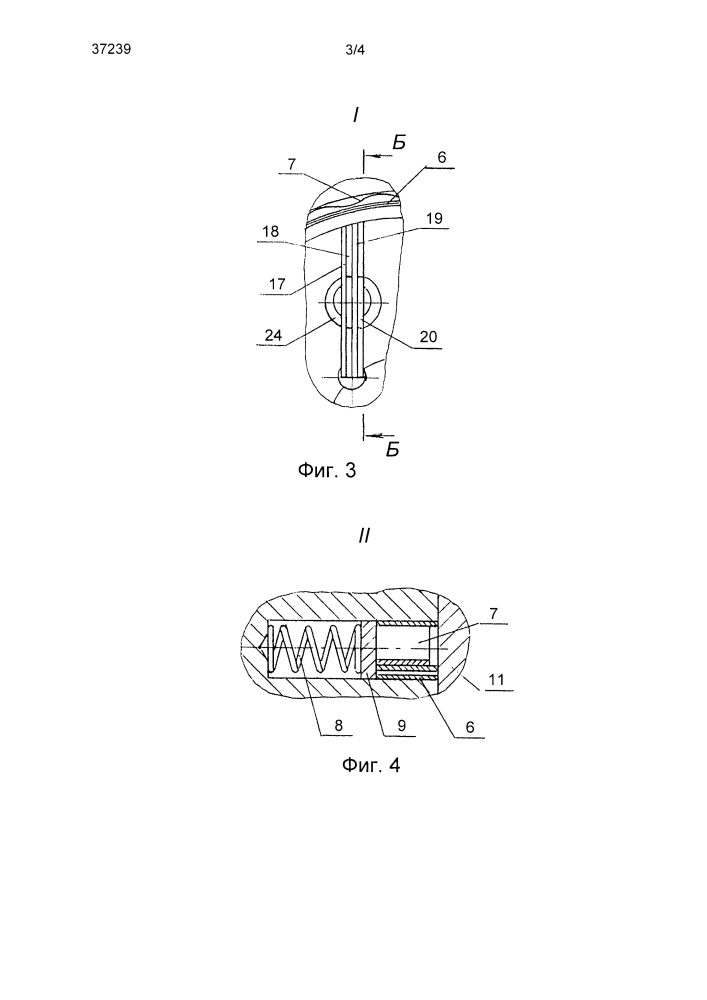 37239

3/4

I

Б

7

6

18

19

17

24

20

Б

Фиг. 3

II

7

11

8

9

6

Фиг. 4